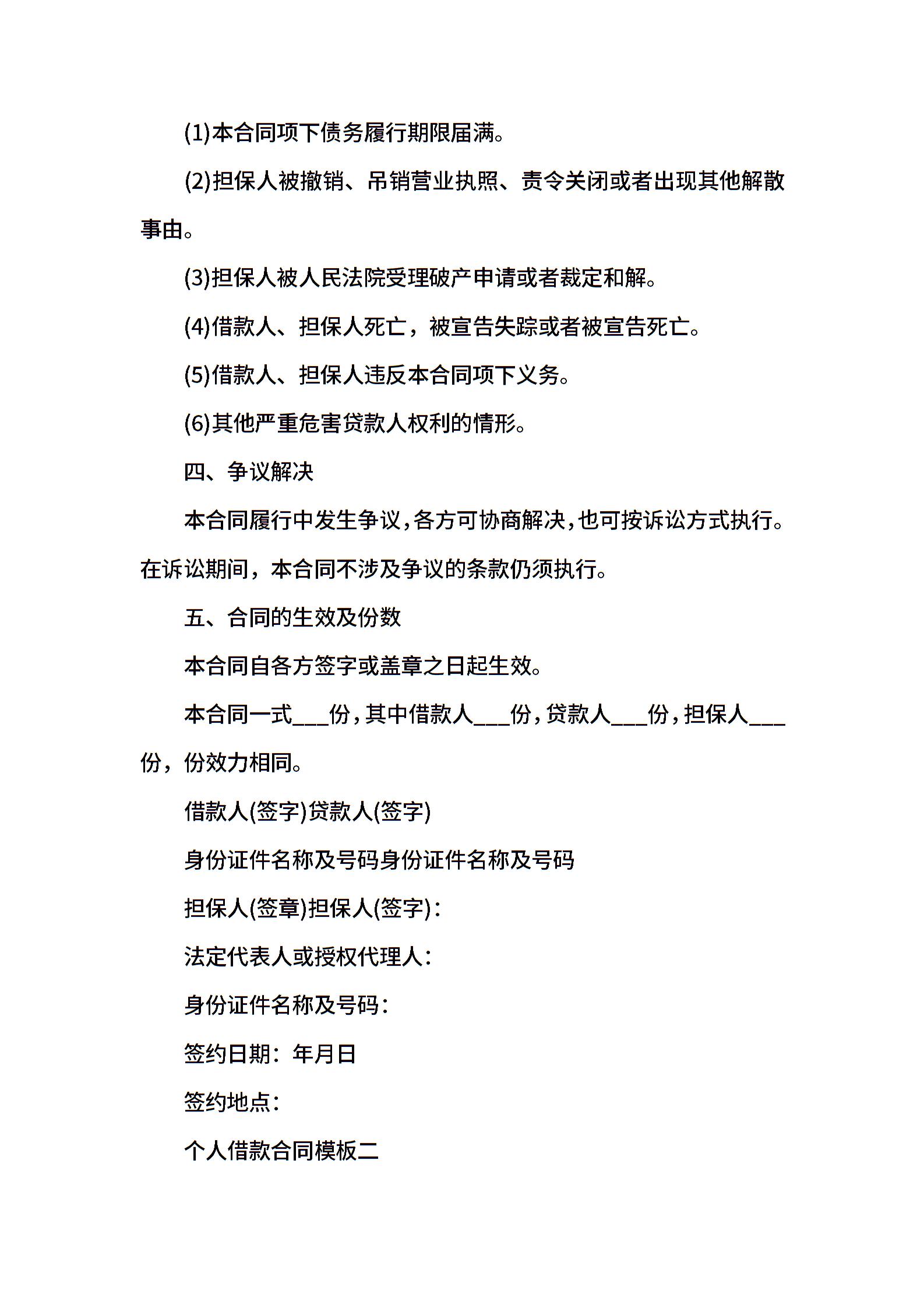 (1)本合同项下债务履行期限届满。

(2)担保人被撤销、吊销营业执照、责令关闭或者出现其他解散事由。

(3)担保人被人民法院受理破产申请或者裁定和解。

(4)借款人、担保人死亡，被宣告失踪或者被宣告死亡。

(5)借款人、担保人违反本合同项下义务。

(6)其他严重危害贷款人权利的情形。

四、争议解决

本合同履行中发生争议，各方可协商解决，也可按诉讼方式执行。在诉讼期间，本合同不涉及争议的条款仍须执行。

五、合同的生效及份数

本合同自各方签字或盖章之日起生效。

本合同一式___份，其中借款人___份，贷款人___份，担保人___份，份效力相同。

借款人(签字)贷款人(签字)

身份证件名称及号码身份证件名称及号码

担保人(签章)担保人(签字)：

法定代表人或授权代理人：

身份证件名称及号码：

签约日期：年月日

签约地点：

个人借款合同模板二